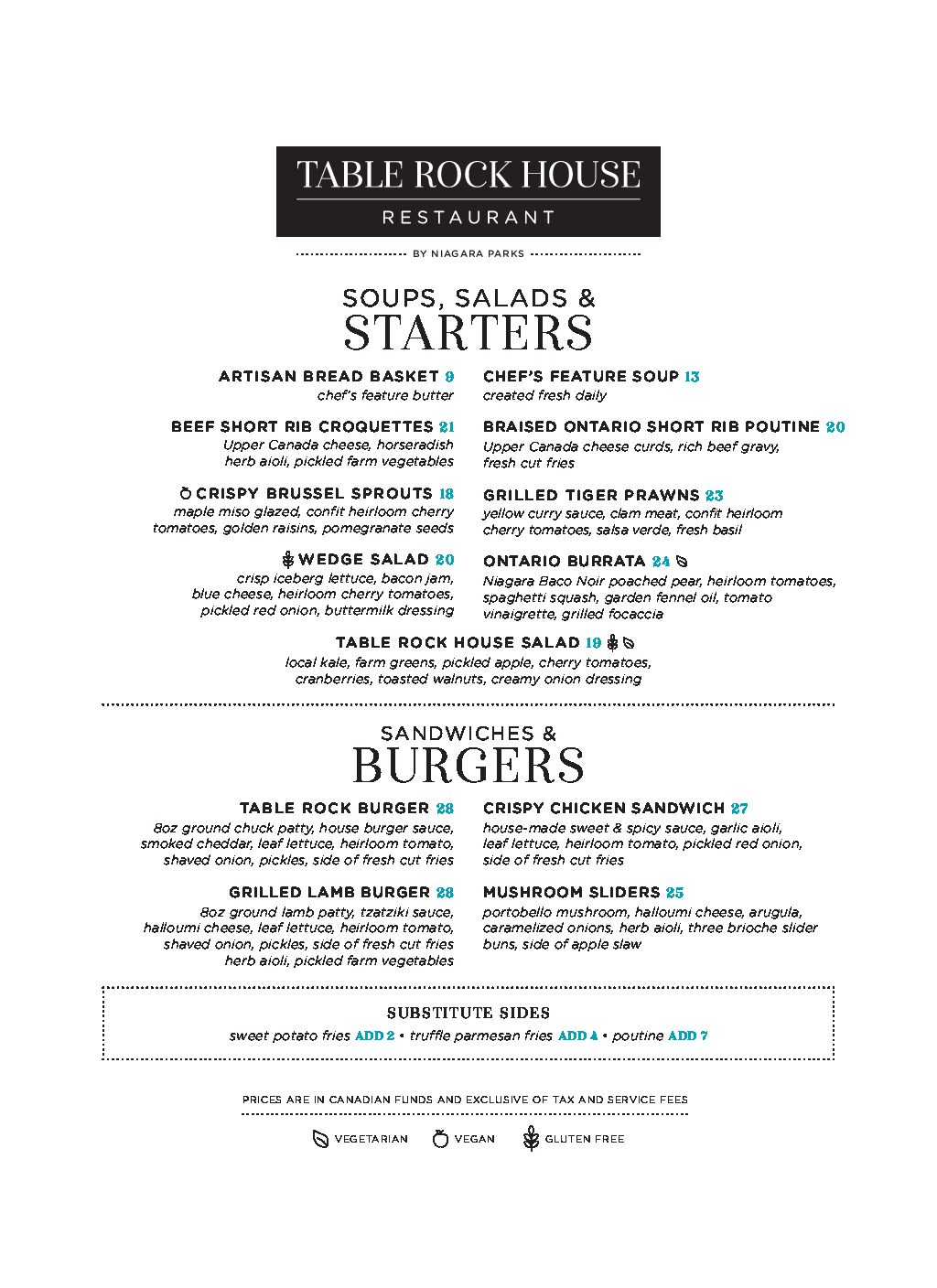 TABLE ROCK HOUSE
RESTAURANT

BY NIAGARA PARKS

SOUPS, SALADS &
STARTERS

ARTISAN BREAD BASKET 9
chef's feature butter

BEEF SHORT RIB CROQUETTES 21
Upper Canada cheese, horseradish herb aioli, pickled farm vegetables

CRISPY BRUSSEL SPROUTS 18
maple miso glazed, confit heirloom cherry tomatoes, golden raisins, pomegranate seeds

WEDGE SALAD 20
crisp iceberg lettuce, bacon jam, blue cheese, heirloom cherry tomatoes, pickled red onion, buttermilk dressing

CHEF'S FEATURE SOUP 13
created fresh daily

BRAISED ONTARIO SHORT RIB POUTINE 20
Upper Canada cheese curds, rich beef gravy, fresh cut fries

GRILLED TIGER PRAWNS 23
yellow curry sauce, clam meat, confit heirloom cherry tomatoes, salsa verde, fresh basil

ONTARIO BURRATA 24
Niagara Baco Noir poached pear, heirloom tomatoes, spaghetti squash, garden fennel oil, tomato vinaigrette, grilled focaccia

TABLE ROCK HOUSE SALAD 19
local kale, farm greens, pickled apple, cherry tomatoes, cranberries, toasted walnuts, creamy onion dressing

SANDWICHES &
BURGERS

TABLE ROCK BURGER 28
8oz ground chuck patty, house burger sauce, smoked cheddar, leaf lettuce, heirloom tomato, shaved onion, pickles, side of fresh cut fries

GRILLED LAMB BURGER 28
8oz ground lamb patty, tzatziki sauce, halloumi cheese, leaf lettuce, heirloom tomato, shaved onion, pickles, side of fresh cut fries herb aioli, pickled farm vegetables

CRISPY CHICKEN SANDWICH 27
house-made sweet & spicy sauce, garlic aioli, leaf lettuce, heirloom tomato, pickled red onion, side of fresh cut fries

MUSHROOM SLIDERS 25
portobello mushroom, halloumi cheese, arugula, caramelized onions, herb aioli, three brioche slider buns, side of apple slaw

SUBSTITUTE SIDES
sweet potato fries ADD 2 • truffle parmesan fries ADD 4 • poutine ADD 7

PRICES ARE IN CANADIAN FUNDS AND EXCLUSIVE OF TAX AND SERVICE FEES

VEGETARIAN VEGAN GLUTEN FREE